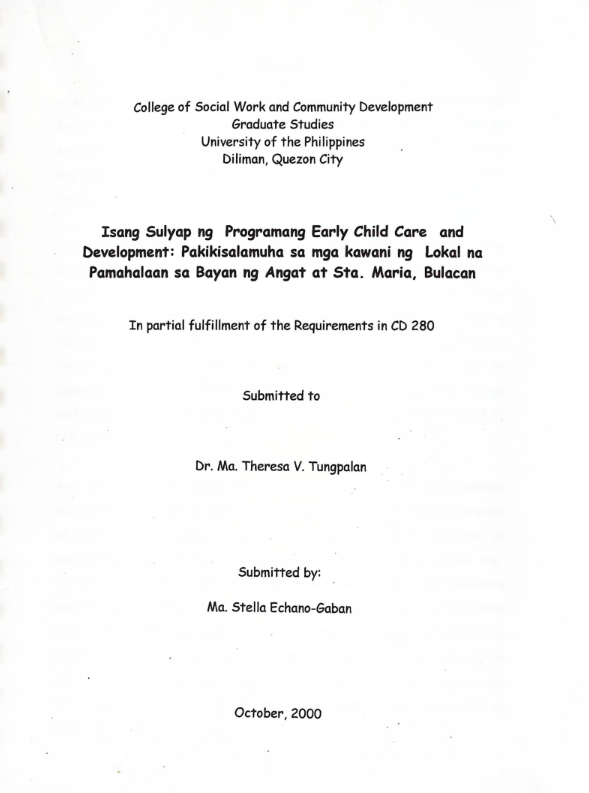 College of Social Work and Community Development
Graduate Studies
University of the Philippines
Diliman, Quezon City

Isang Sulyap ng Programang Early Child Care and Development: Pakikisalamuha sa mga kawani ng Lokal na Pamahalaan sa Bayan ng Angat at Sta. Maria, Bulacan

In partial fulfillment of the Requirements in CD 280

Submitted to

Dr. Ma. Theresa V. Tungpalan

Submitted by:

Ma. Stella Echano-Gaban

October, 2000